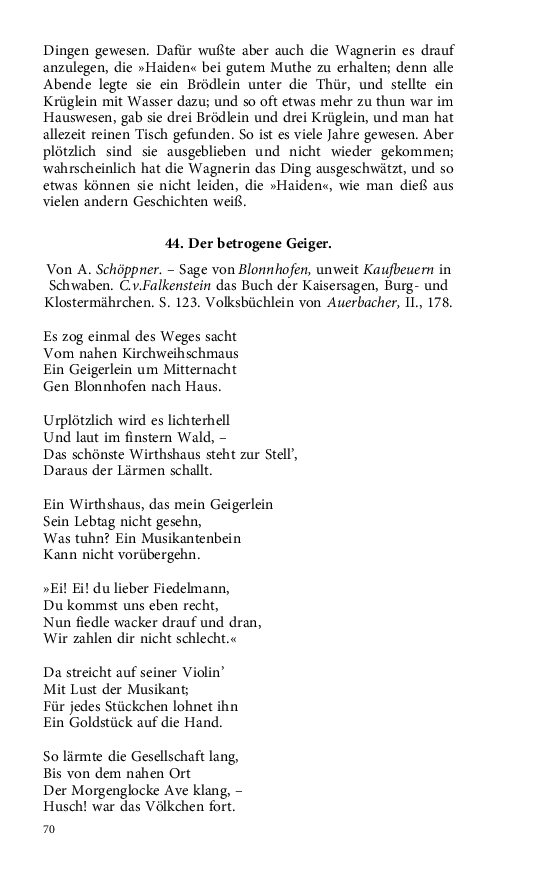 Dingen gewesen. Dafür wußte aber auch die Wagnerin es drauf anzulegen, die »Haiden« bei gutem Muthe zu erhalten; denn alle Abende legte sie ein Brödlein unter die Thür, und stellte ein Krüglein mit Wasser dazu; und so oft etwas mehr zu thun war im Hauswesen, gab sie drei Brödlein und drei Krüglein, und man hat allezeit reinen Tisch gefunden. So ist es viele Jahre gewesen. Aber plötzlich sind sie ausgeblieben und nicht wieder gekommen; wahrscheinlich hat die Wagnerin das Ding ausgeschwätzt, und so etwas können sie nicht leiden, die »Haiden«, wie man dieß aus vielen andern Geschichten weiß.

44. Der betrogene Geiger.

Von A. Schöppner. – Sage von Blonnhofen, unweit Kaufbeuern in Schwaben. C.v.Falkenstein das Buch der Kaisersagen, Burg- und Klostermährchen. S. 123. Volksbüchlein von Auerbacher, II., 178.

Es zog einmal des Weges sacht
Vom nahen Kirchweihschmaus
Ein Geigerlein um Mitternacht
Gen Blonnhofen nach Haus.

Urplötzlich wird es lichterhell
Und laut im finstern Wald, –
Das schönste Wirthshaus steht zur Stell',
Daraus der Lärmen schallt.

Ein Wirthshaus, das mein Geigerlein
Sein Lebtag nicht gesehn,
Was tuhn? Ein Musikantenbein
Kann nicht vorübergehn.

»Ei! Ei! du lieber Fiedelmann,
Du kommst uns eben recht,
Nun fiedle wacker drauf und dran,
Wir zahlen dir nicht schlecht.«

Da streicht auf seiner Violin'
Mit Lust der Musikant;
Für jedes Stückchen lohnet ihn
Ein Goldstück auf die Hand.

So lärmte die Gesellschaft lang,
Bis von dem nahen Ort
Der Morgenglocke Ave klang, –
Husch! war das Völkchen fort.

70